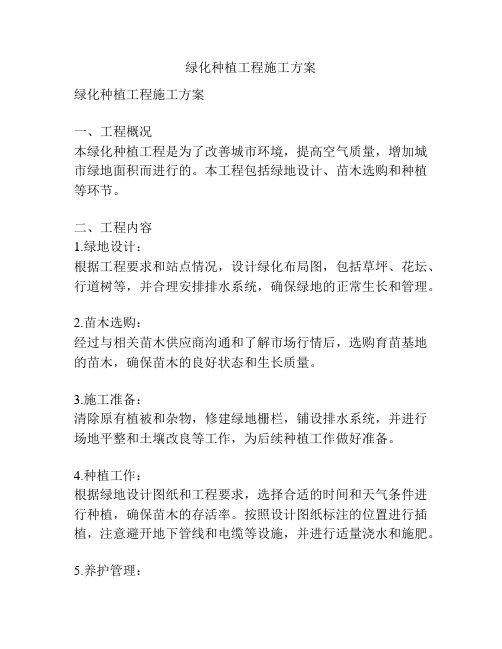 绿化种植工程施工方案

绿化种植工程施工方案

一、工程概况
本绿化种植工程是为了改善城市环境，提高空气质量，增加城市绿地面积而进行的。本工程包括绿地设计、苗木选购和种植等环节。

二、工程内容
1.绿地设计：
根据工程要求和站点情况，设计绿化布局图，包括草坪、花坛、行道树等，并合理安排排水系统，确保绿地的正常生长和管理。

2.苗木选购：
经过与相关苗木供应商沟通和了解市场行情后，选购育苗基地的苗木，确保苗木的良好状态和生长质量。

3.施工准备：
清除原有植被和杂物，修建绿地栅栏，铺设排水系统，并进行场地平整和土壤改良等工作，为后续种植工作做好准备。

4.种植工作：
根据绿地设计图纸和工程要求，选择合适的时间和天气条件进行种植，确保苗木的存活率。按照设计图纸标注的位置进行插植，注意避开地下管线和电缆等设施，并进行适量浇水和施肥。

5.养护管理：